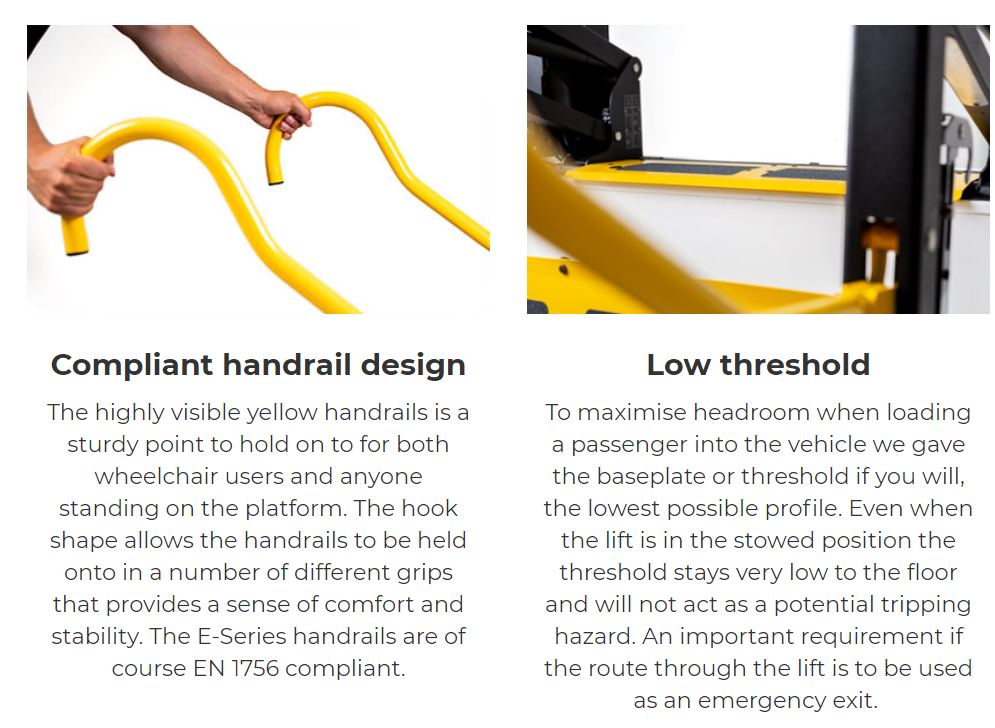 Compliant handrail design

The highly visible yellow handrails is a sturdy point to hold on to for both wheelchair users and anyone standing on the platform. The hook shape allows the handrails to be held onto in a number of different grips that provides a sense of comfort and stability. The E-Series handrails are of course EN 1756 compliant.

Low threshold

To maximise headroom when loading a passenger into the vehicle we gave the baseplate or threshold if you will, the lowest possible profile. Even when the lift is in the stowed position the threshold stays very low to the floor and will not act as a potential tripping hazard. An important requirement if the route through the lift is to be used as an emergency exit.